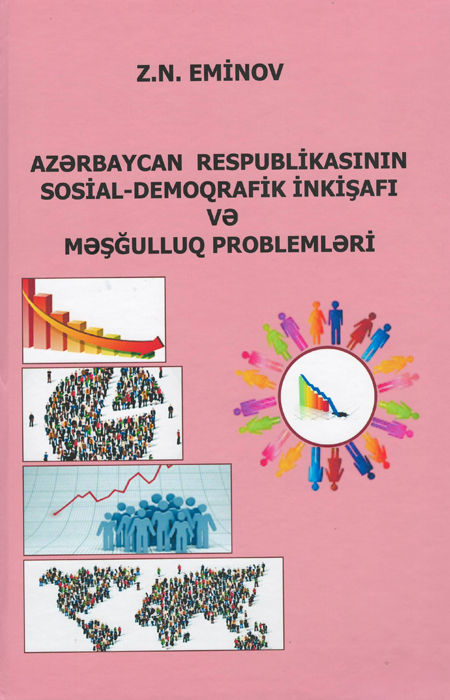 Z.N. EMİNOV

AZƏRBAYCAN RESPUBLİKASININ SOSİAL-DEMOQRAFİK İNKİŞAFI VƏ MƏŞĞULLUQ PROBLEMLƏRİ